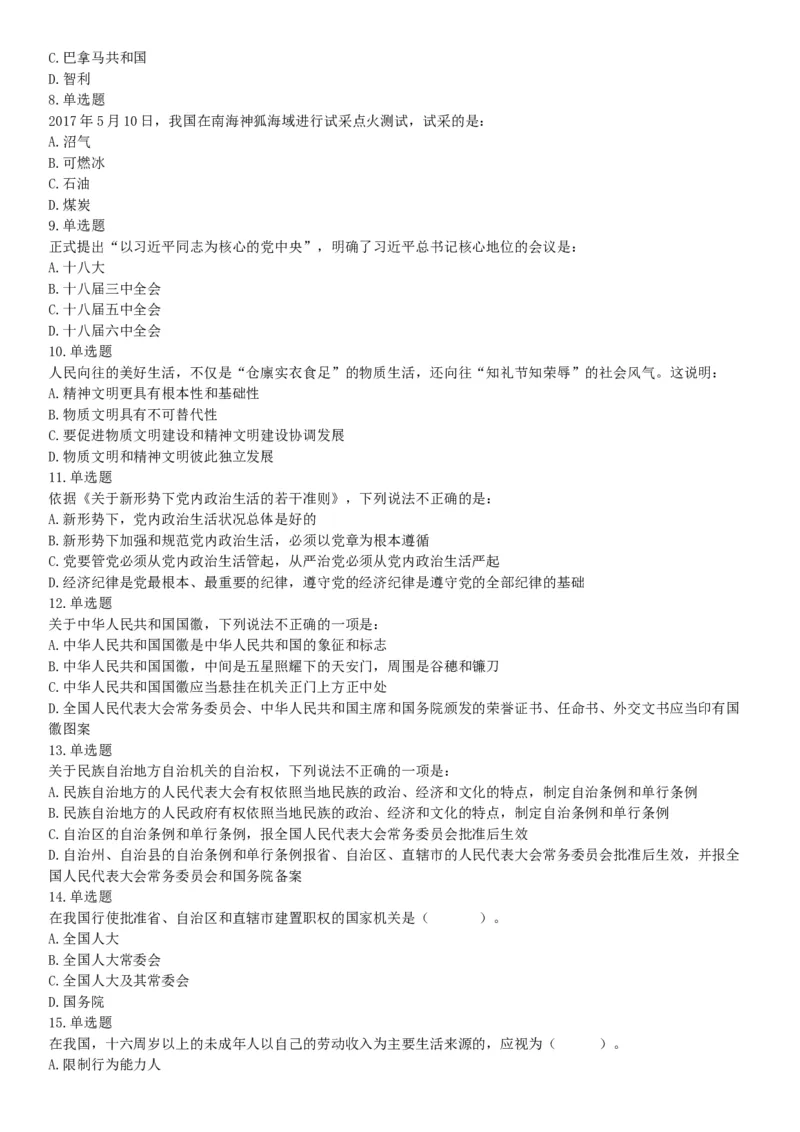 C. 巴拿马共和国
D. 智利
8. 单选题
2017 年 5 月 10 日，我国在南海神狐海域进行试采点火测试，试采的是：
A. 沼气
B. 可燃冰
C. 石油
D. 煤炭
9. 单选题
正式提出“以习近平同志为核心的党中央”，明确了习近平总书记核心地位的会议是：
A. 十八大
B. 十八届三中全会
C. 十八届五中全会
D. 十八届六中全会
10. 单选题
人民向往的美好生活，不仅是“仓廪实衣食足”的物质生活，还向往“知礼节知荣辱”的社会风气。这说明：
A. 精神文明更具有根本性和基础性
B. 物质文明具有不可替代性
C. 要促进物质文明建设和精神文明建设协调发展
D. 物质文明和精神文明彼此独立发展
11. 单选题
依据《关于新形势下党内政治生活的若干准则》，下列说法不正确的是：
A. 新形势下，党内政治生活状况总体是好的
B. 新形势下加强和规范党内政治生活，必须以党章为根本遵循
C. 党要管党必须从党内政治生活管起，从严治党必须从党内政治生活严起
D. 经济纪律是党最根本、最重要的纪律，遵守党的经济纪律是遵守党的全部纪律的基础
12. 单选题
关于中华人民共和国国徽，下列说法不正确的一项是：
A. 中华人民共和国国徽是中华人民共和国的象征和标志
B. 中华人民共和国国徽，中间是五星照耀下的天安门，周围是谷穗和镰刀
C. 中华人民共和国国徽应当悬挂在机关正门上方正中处
D. 全国人民代表大会常务委员会、中华人民共和国主席和国务院颁发的荣誉证书、任命书、外交文书应当印有国徽图案
13. 单选题
关于民族自治地方自治机关的自治权，下列说法不正确的一项是：
A. 民族自治地方的人民代表大会有权依照当地民族的政治、经济和文化的特点，制定自治条例和单行条例
B. 民族自治地方的人民政府有权依照当地民族的政治、经济和文化的特点，制定自治条例和单行条例
C. 自治区的自治条例和单行条例，报全国人民代表大会常务委员会批准后生效
D. 自治州、自治县的自治条例和单行条例报省、自治区、直辖市的人民代表大会常务委员会批准后生效，并报全国人民代表大会常务委员会和国务院备案
14. 单选题
在我国行使批准省、自治区和直辖市建置职权的国家机关是（　　）。
A. 全国人大
B. 全国人大常委会
C. 全国人大及其常委会
D. 国务院
15. 单选题
在我国，十六周岁以上的未成年人以自己的劳动收入为主要生活来源的，应视为（　　）。
A. 限制行为能力人